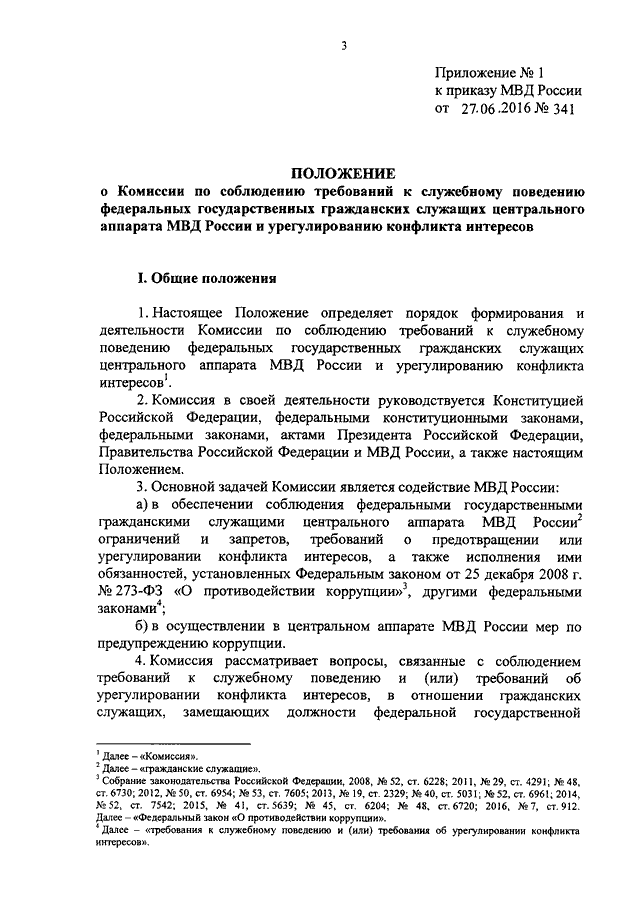 3

Приложение № 1
к приказу МВД России
от 27.06.2016 № 341

ПОЛОЖЕНИЕ
о Комиссии по соблюдению требований к служебному поведению федеральных государственных гражданских служащих центрального аппарата МВД России и урегулированию конфликта интересов

I. Общие положения

1. Настоящее Положение определяет порядок формирования и деятельности Комиссии по соблюдению требований к служебному поведению федеральных государственных гражданских служащих центрального аппарата МВД России и урегулированию конфликта интересов$^1$.

2. Комиссия в своей деятельности руководствуется Конституцией Российской Федерации, федеральными конституционными законами, федеральными законами, актами Президента Российской Федерации, Правительства Российской Федерации и МВД России, а также настоящим Положением.

3. Основной задачей Комиссии является содействие МВД России:

а) в обеспечении соблюдения федеральными государственными гражданскими служащими центрального аппарата МВД России$^2$ ограничений и запретов, требований о предотвращении или урегулировании конфликта интересов, а также исполнения ими обязанностей, установленных Федеральным законом от 25 декабря 2008 г. № 273-ФЗ «О противодействии коррупции»$^3$, другими федеральными законами$^4$;

б) в осуществлении в центральном аппарате МВД России мер по предупреждению коррупции.

4. Комиссия рассматривает вопросы, связанные с соблюдением требований к служебному поведению и (или) требований об урегулировании конфликта интересов, в отношении гражданских служащих, замещающих должности федеральной государственной

$^1$ Далее – «Комиссия».
$^2$ Далее – «гражданские служащие».
$^3$ Собрание законодательства Российской Федерации, 2008, № 52, ст. 6228; 2011, № 29, ст. 4291; № 48, ст. 6730; 2012, № 50, ст. 6954; № 53, ст. 7605; 2013, № 19, ст. 2329; № 40, ст. 5031; № 52, ст. 6961; 2014, № 52, ст. 7542; 2015, № 41, ст. 5639; № 45, ст. 6204; № 48, ст. 6720; 2016, № 7, ст. 912. Далее – «Федеральный закон «О противодействии коррупции».
$^4$ Далее – «требования к служебному поведению и (или) требования об урегулировании конфликта интересов».